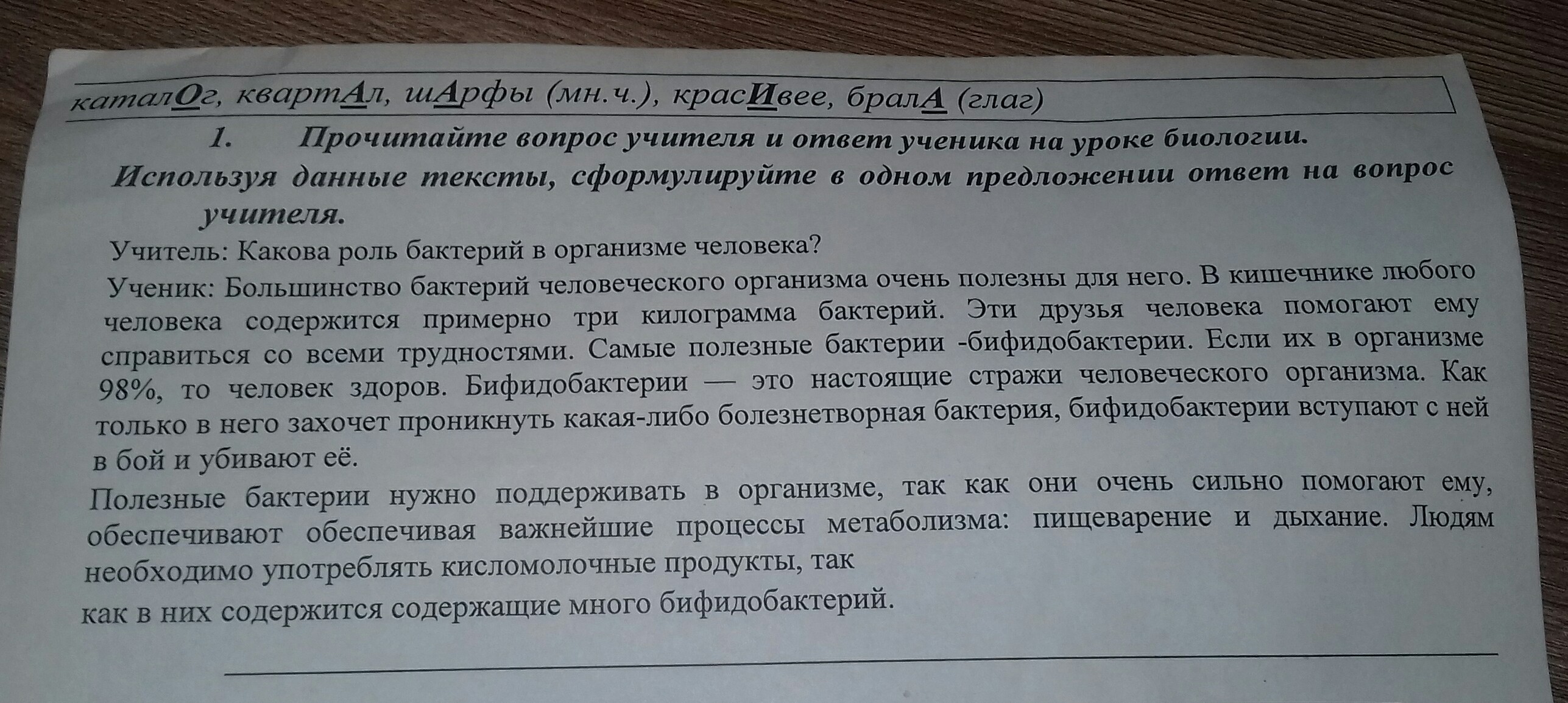 каталОг, квартАл, шАрфы (мн.ч.), красИвее, бралА (глаг)

1. Прочитайте вопрос учителя и ответ ученика на уроке биологии. Используя данные тексты, сформулируйте в одном предложении ответ на вопрос учителя.

Учитель: Какова роль бактерий в организме человека?

Ученик: Большинство бактерий человеческого организма очень полезны для него. В кишечнике любого человека содержится примерно три килограмма бактерий. Эти друзья человека помогают ему справиться со всеми трудностями. Самые полезные бактерии -бифидобактерии. Если их в организме 98%, то человек здоров. Бифидобактерии — это настоящие стражи человеческого организма. Как только в него захочет проникнуть какая-либо болезнетворная бактерия, бифидобактерии вступают с ней в бой и убивают её.

Полезные бактерии нужно поддерживать в организме, так как они очень сильно помогают ему, обеспечивают обеспечивая важнейшие процессы метаболизма: пищеварение и дыхание. Людям необходимо употреблять кисломолочные продукты, так

как в них содержится содержащие много бифидобактерий.